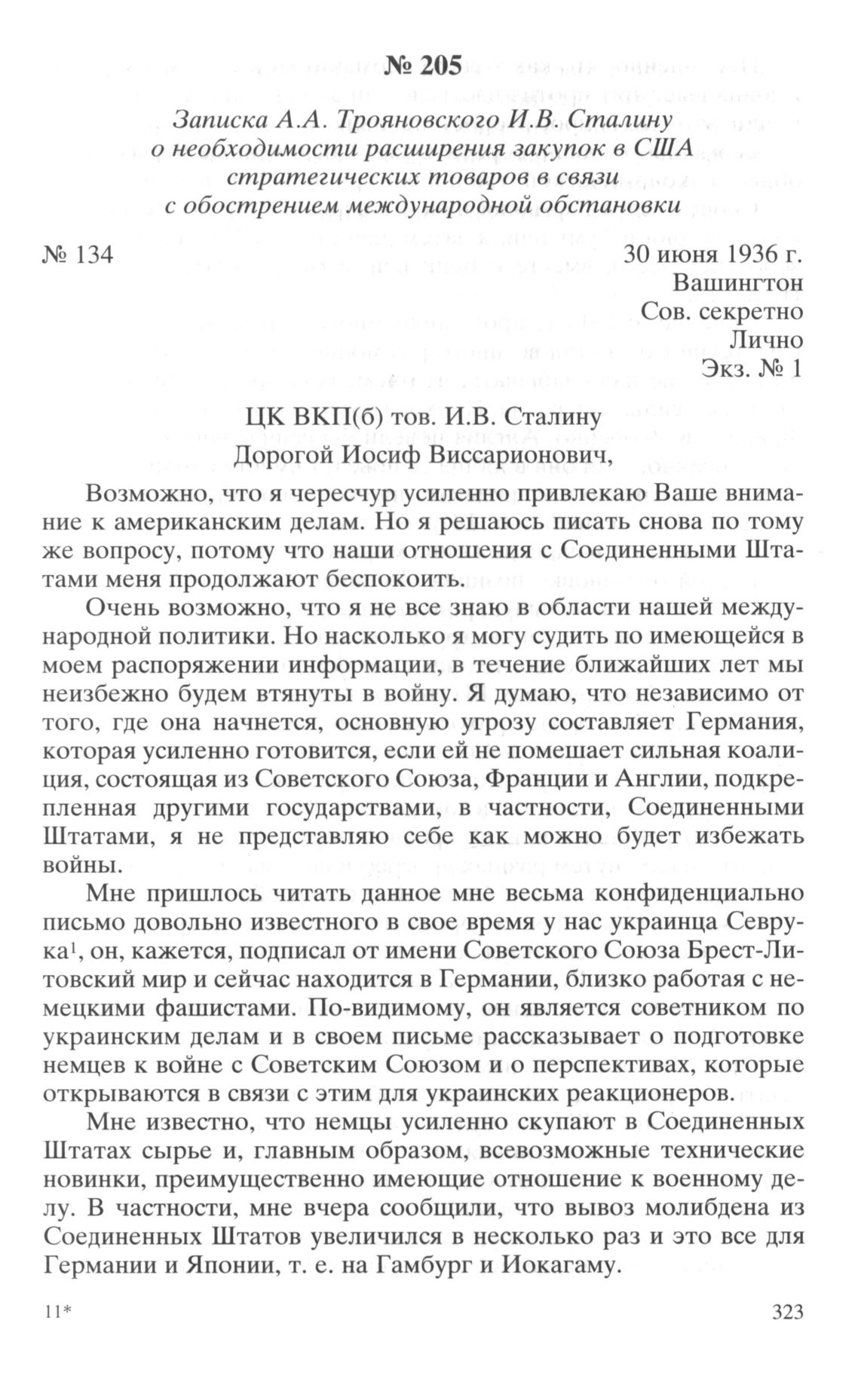 № 205

Записка А.А. Трояновского И.В. Сталину о необходимости расширения закупок в США стратегических товаров в связи с обострением международной обстановки

№ 134

30 июня 1936 г.
Вашингтон
Сов. секретно
Лично
Экз. № 1

ЦК ВКП(б) тов. И.В. Сталину
Дорогой Иосиф Виссарионович,

Возможно, что я чересчур усиленно привлекаю Ваше внимание к американским делам. Но я решаюсь писать снова по тому же вопросу, потому что наши отношения с Соединенными Штатами меня продолжают беспокоить.

Очень возможно, что я не все знаю в области нашей международной политики. Но насколько я могу судить по имеющейся в моем распоряжении информации, в течение ближайших лет мы неизбежно будем втянуты в войну. Я думаю, что независимо от того, где она начнется, основную угрозу составляет Германия, которая усиленно готовится, если ей не помешает сильная коалиция, состоящая из Советского Союза, Франции и Англии, подкрепленная другими государствами, в частности, Соединенными Штатами, я не представляю себе как можно будет избежать войны.

Мне пришлось читать данное мне весьма конфиденциально письмо довольно известного в свое время у нас украинца Севрука$^1$, он, кажется, подписал от имени Советского Союза Брест-Литовский мир и сейчас находится в Германии, близко работая с немецкими фашистами. По-видимому, он является советником по украинским делам и в своем письме рассказывает о подготовке немцев к войне с Советским Союзом и о перспективах, которые открываются в связи с этим для украинских реакционеров.

Мне известно, что немцы усиленно скупают в Соединенных Штатах сырье и, главным образом, всевозможные технические новинки, преимущественно имеющие отношение к военному делу. В частности, мне вчера сообщили, что вывоз молибдена из Соединенных Штатов увеличился в несколько раз и это все для Германии и Японии, т. е. на Гамбург и Иокагаму.

11*

323